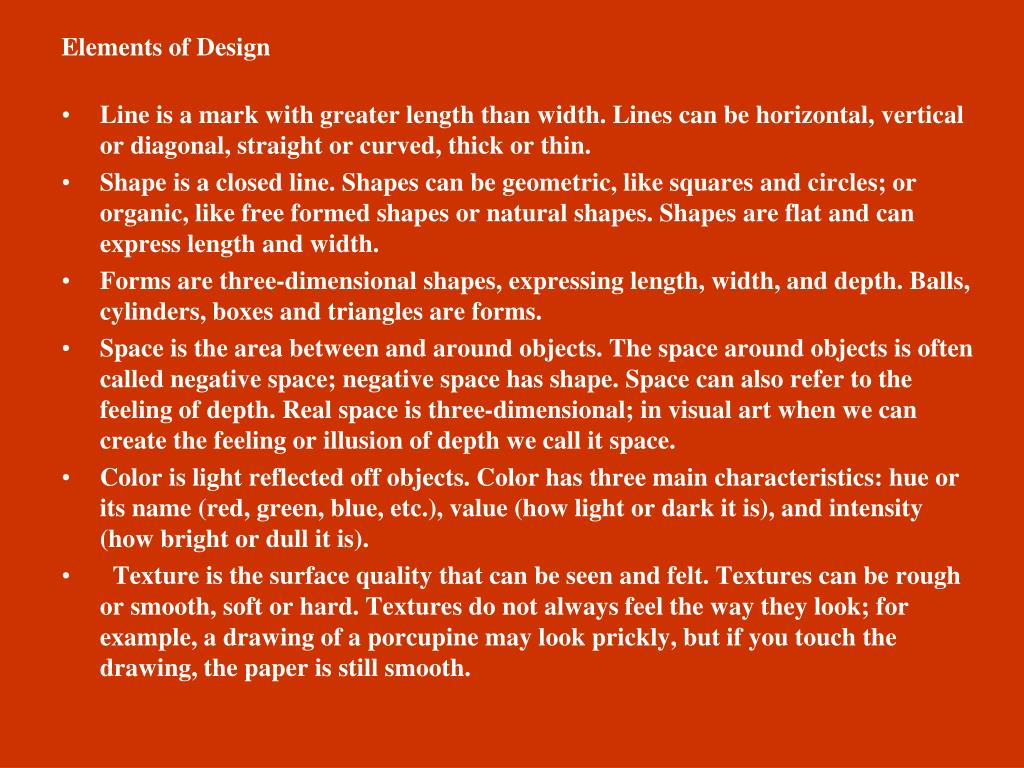 Elements of Design

• Line is a mark with greater length than width. Lines can be horizontal, vertical or diagonal, straight or curved, thick or thin.

• Shape is a closed line. Shapes can be geometric, like squares and circles; or organic, like free formed shapes or natural shapes. Shapes are flat and can express length and width.

• Forms are three-dimensional shapes, expressing length, width, and depth. Balls, cylinders, boxes and triangles are forms.

• Space is the area between and around objects. The space around objects is often called negative space; negative space has shape. Space can also refer to the feeling of depth. Real space is three-dimensional; in visual art when we can create the feeling or illusion of depth we call it space.

• Color is light reflected off objects. Color has three main characteristics: hue or its name (red, green, blue, etc.), value (how light or dark it is), and intensity (how bright or dull it is).

• Texture is the surface quality that can be seen and felt. Textures can be rough or smooth, soft or hard. Textures do not always feel the way they look; for example, a drawing of a porcupine may look prickly, but if you touch the drawing, the paper is still smooth.